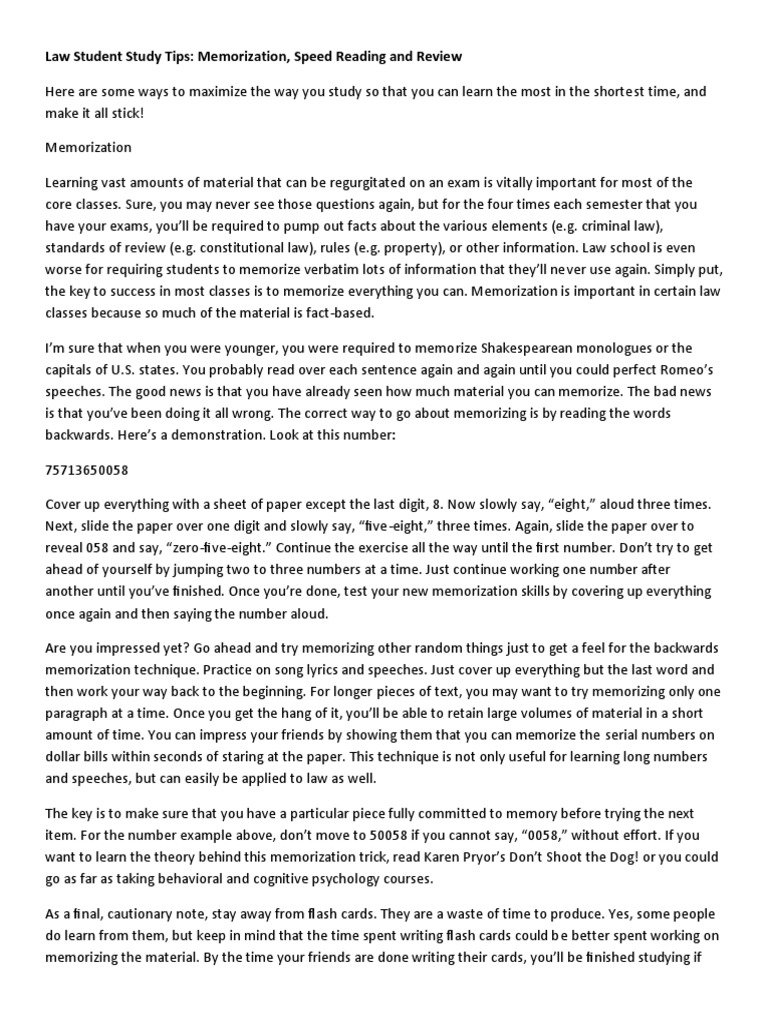 Law Student Study Tips: Memorization, Speed Reading and Review

Here are some ways to maximize the way you study so that you can learn the most in the shortest time, and make it all stick!

Memorization

Learning vast amounts of material that can be regurgitated on an exam is vitally important for most of the core classes. Sure, you may never see those questions again, but for the four times each semester that you have your exams, you'll be required to pump out facts about the various elements (e.g. criminal law), standards of review (e.g. constitutional law), rules (e.g. property), or other information. Law school is even worse for requiring students to memorize verbatim lots of information that they'll never use again. Simply put, the key to success in most classes is to memorize everything you can. Memorization is important in certain law classes because so much of the material is fact-based.

I'm sure that when you were younger, you were required to memorize Shakespearean monologues or the capitals of U.S. states. You probably read over each sentence again and again until you could perfect Romeo's speeches. The good news is that you have already seen how much material you can memorize. The bad news is that you've been doing it all wrong. The correct way to go about memorizing is by reading the words backwards. Here's a demonstration. Look at this number:

75713650058

Cover up everything with a sheet of paper except the last digit, 8. Now slowly say, "eight," aloud three times. Next, slide the paper over one digit and slowly say, "five-eight," three times. Again, slide the paper over to reveal 058 and say, "zero-five-eight." Continue the exercise all the way until the first number. Don't try to get ahead of yourself by jumping two to three numbers at a time. Just continue working one number after another until you've finished. Once you're done, test your new memorization skills by covering up everything once again and then saying the number aloud.

Are you impressed yet? Go ahead and try memorizing other random things just to get a feel for the backwards memorization technique. Practice on song lyrics and speeches. Just cover up everything but the last word and then work your way back to the beginning. For longer pieces of text, you may want to try memorizing only one paragraph at a time. Once you get the hang of it, you'll be able to retain large volumes of material in a short amount of time. You can impress your friends by showing them that you can memorize the serial numbers on dollar bills within seconds of staring at the paper. This technique is not only useful for learning long numbers and speeches, but can easily be applied to law as well.

The key is to make sure that you have a particular piece fully committed to memory before trying the next item. For the number example above, don't move to 50058 if you cannot say, "0058," without effort. If you want to learn the theory behind this memorization trick, read Karen Pryor's Don't Shoot the Dog! or you could go as far as taking behavioral and cognitive psychology courses.

As a final, cautionary note, stay away from flash cards. They are a waste of time to produce. Yes, some people do learn from them, but keep in mind that the time spent writing flash cards could be better spent working on memorizing the material. By the time your friends are done writing their cards, you'll be finished studying if